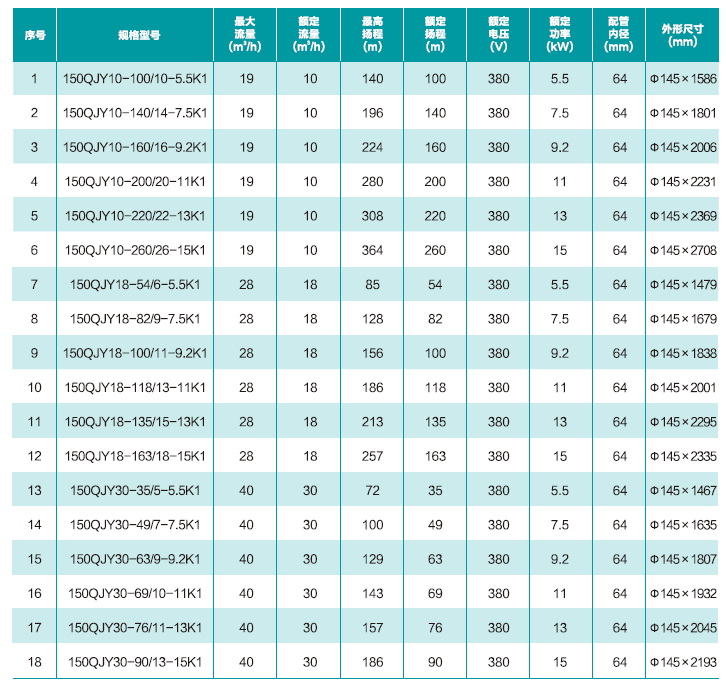 | 序号 | 规格型号 | 最大流量 ($m^3/h$) | 额定流量 ($m^3/h$) | 最高扬程 (m) | 额定扬程 (m) | 额定电压 (V) | 额定功率 (kW) | 配管内径 (mm) | 外形尺寸 (mm) |
|---|---|---|---|---|---|---|---|---|---|
| 1 | 150QJY10-100/10-5.5K1 | 19 | 10 | 140 | 100 | 380 | 5.5 | 64 | Φ145×1586 |
| 2 | 150QJY10-140/14-7.5K1 | 19 | 10 | 196 | 140 | 380 | 7.5 | 64 | Φ145×1801 |
| 3 | 150QJY10-160/16-9.2K1 | 19 | 10 | 224 | 160 | 380 | 9.2 | 64 | Φ145×2006 |
| 4 | 150QJY10-200/20-11K1 | 19 | 10 | 280 | 200 | 380 | 11 | 64 | Φ145×2231 |
| 5 | 150QJY10-220/22-13K1 | 19 | 10 | 308 | 220 | 380 | 13 | 64 | Φ145×2369 |
| 6 | 150QJY10-260/26-15K1 | 19 | 10 | 364 | 260 | 380 | 15 | 64 | Φ145×2708 |
| 7 | 150QJY18-54/6-5.5K1 | 28 | 18 | 85 | 54 | 380 | 5.5 | 64 | Φ145×1479 |
| 8 | 150QJY18-82/9-7.5K1 | 28 | 18 | 128 | 82 | 380 | 7.5 | 64 | Φ145×1679 |
| 9 | 150QJY18-100/11-9.2K1 | 28 | 18 | 156 | 100 | 380 | 9.2 | 64 | Φ145×1838 |
| 10 | 150QJY18-118/13-11K1 | 28 | 18 | 186 | 118 | 380 | 11 | 64 | Φ145×2001 |
| 11 | 150QJY18-135/15-13K1 | 28 | 18 | 213 | 135 | 380 | 13 | 64 | Φ145×2295 |
| 12 | 150QJY18-163/18-15K1 | 28 | 18 | 257 | 163 | 380 | 15 | 64 | Φ145×2335 |
| 13 | 150QJY30-35/5-5.5K1 | 40 | 30 | 72 | 35 | 380 | 5.5 | 64 | Φ145×1467 |
| 14 | 150QJY30-49/7-7.5K1 | 40 | 30 | 100 | 49 | 380 | 7.5 | 64 | Φ145×1635 |
| 15 | 150QJY30-63/9-9.2K1 | 40 | 30 | 129 | 63 | 380 | 9.2 | 64 | Φ145×1807 |
| 16 | 150QJY30-69/10-11K1 | 40 | 30 | 143 | 69 | 380 | 11 | 64 | Φ145×1932 |
| 17 | 150QJY30-76/11-13K1 | 40 | 30 | 157 | 76 | 380 | 13 | 64 | Φ145×2045 |
| 18 | 150QJY30-90/13-15K1 | 40 | 30 | 186 | 90 | 380 | 15 | 64 | Φ145×2193 |